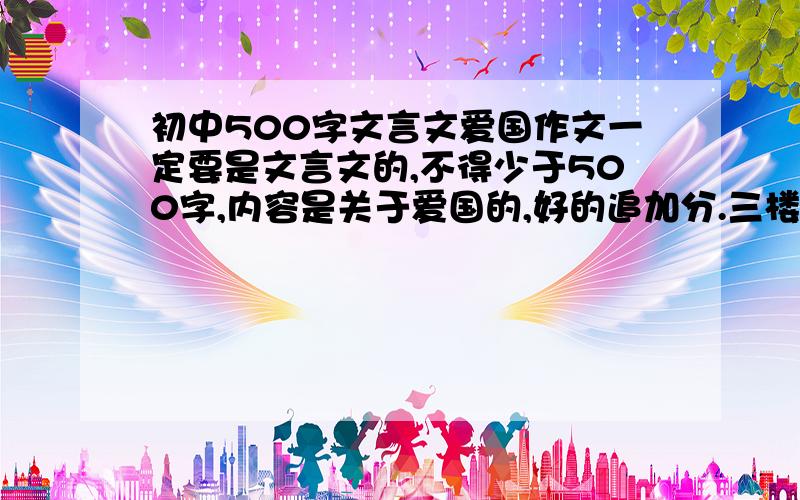 初中500字文言文爱国作文一定要是文言文的,不得少于500字,内容是关于爱国的,好的追加分.三楼